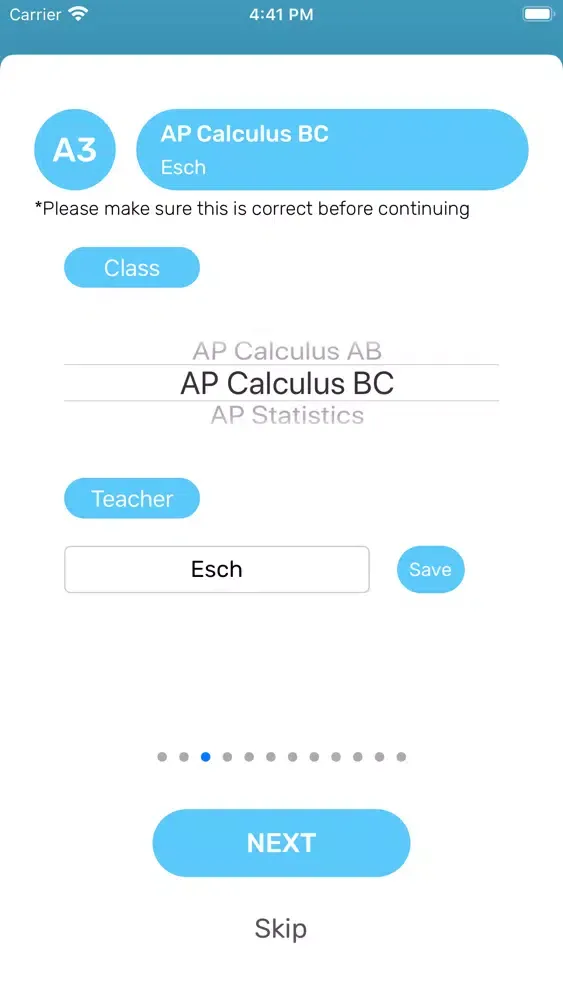 Carrier 4:41 PM

A3 AP Calculus BC
Esch

*Please make sure this is correct before continuing

Class

AP Calculus AB
AP Calculus BC
AP Statistics

Teacher

Esch Save

NEXT

Skip